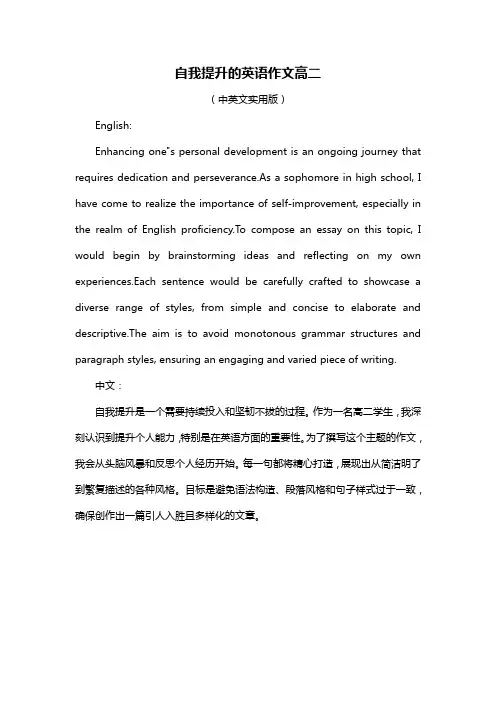 自我提升的英语作文高二

（中英文实用版）

English:

Enhancing one"s personal development is an ongoing journey that requires dedication and perseverance.As a sophomore in high school, I have come to realize the importance of self-improvement, especially in the realm of English proficiency.To compose an essay on this topic, I would begin by brainstorming ideas and reflecting on my own experiences.Each sentence would be carefully crafted to showcase a diverse range of styles, from simple and concise to elaborate and descriptive.The aim is to avoid monotonous grammar structures and paragraph styles, ensuring an engaging and varied piece of writing.

中文：

自我提升是一个需要持续投入和坚韧不拔的过程。作为一名高二学生，我深刻认识到提升个人能力，特别是在英语方面的重要性。为了撰写这个主题的作文，我会从头脑风暴和反思个人经历开始。每一句都将精心打造，展现出从简洁明了到繁复描述的各种风格。目标是避免语法构造、段落风格和句子样式过于一致，确保创作出一篇引人入胜且多样化的文章。